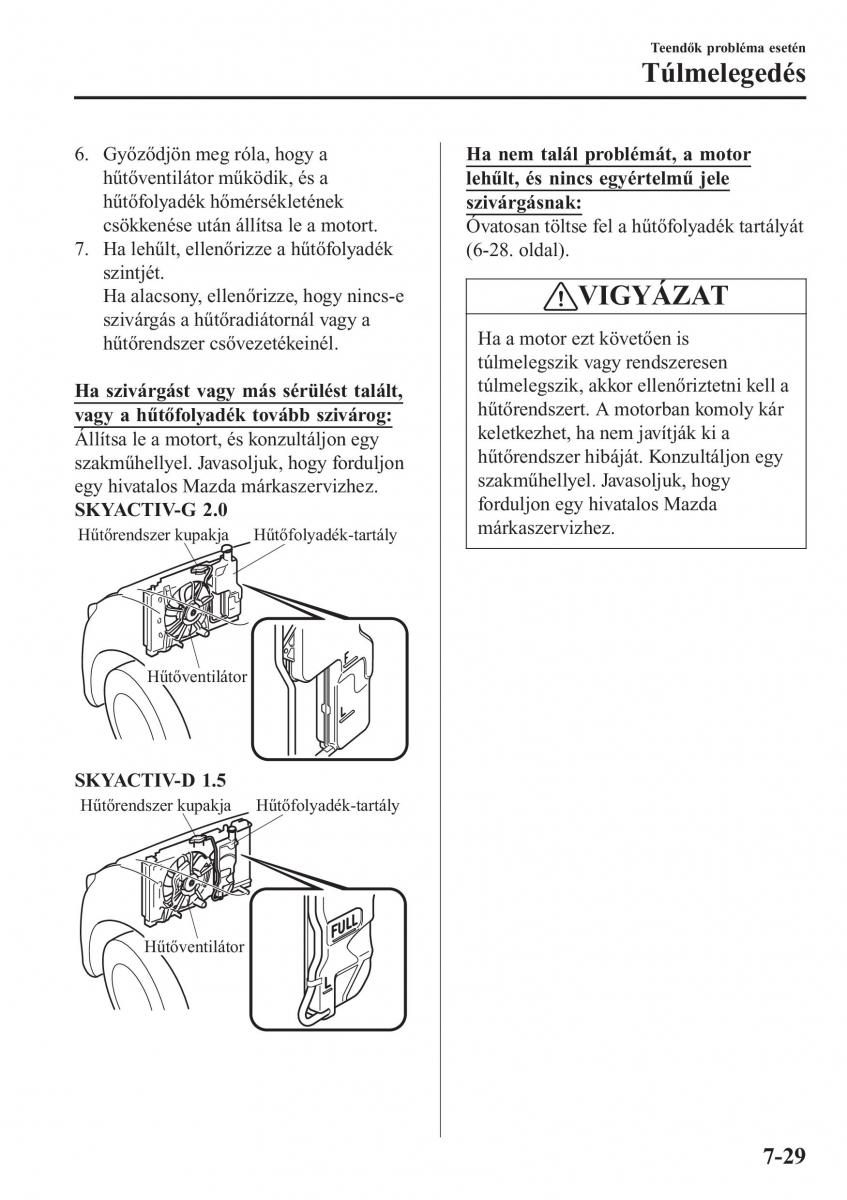 Teendők probléma esetén

Túlmelegedés

6. Győződjön meg róla, hogy a hűtőventilátor működik, és a hűtőfolyadék hőmérsékletének csökkenése után állítsa le a motort.

7. Ha lehűlt, ellenőrizze a hűtőfolyadék szintjét.
Ha alacsony, ellenőrizze, hogy nincs-e szivárgás a hűtőradiátornál vagy a hűtőrendszer csővezetékeinél.

Ha szivárgást vagy más sérülést talált, vagy a hűtőfolyadék tovább szivárog:
Állítsa le a motort, és konzultáljon egy szakműhellyel. Javasoljuk, hogy forduljon egy hivatalos Mazda márkaszervizhez.

SKYACTIV-G 2.0

Hűtőrendszer kupakja

Hűtőfolyadék-tartály

Hűtőventilátor

F

L

SKYACTIV-D 1.5

Hűtőrendszer kupakja

Hűtőfolyadék-tartály

Hűtőventilátor

FULL

L

Ha nem talál problémát, a motor lehűlt, és nincs egyértelmű jele szivárgásnak:
Óvatosan töltse fel a hűtőfolyadék tartályát (6-28. oldal).

VIGYÁZAT

Ha a motor ezt követően is túlmelegszik vagy rendszeresen túlmelegszik, akkor ellenőriztetni kell a hűtőrendszert. A motorban komoly kár keletkezhet, ha nem javítják ki a hűtőrendszer hibáját. Konzultáljon egy szakműhellyel. Javasoljuk, hogy forduljon egy hivatalos Mazda márkaszervizhez.

7-29